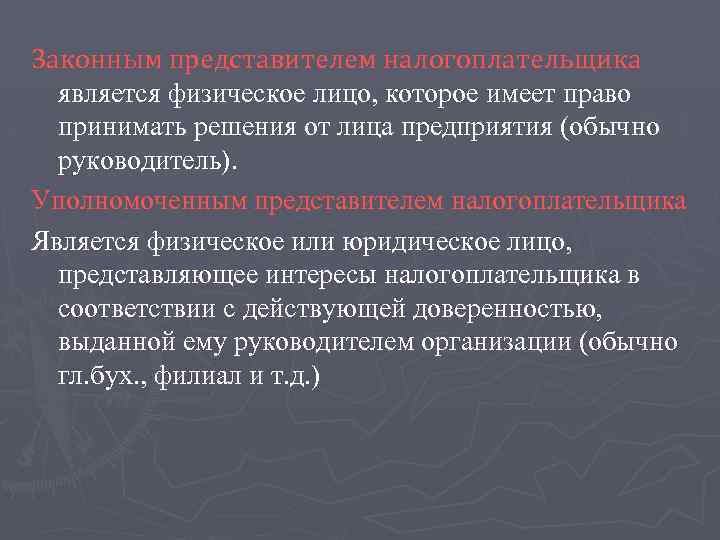 Законным представителем налогоплательщика является физическое лицо, которое имеет право принимать решения от лица предприятия (обычно руководитель).

Уполномоченным представителем налогоплательщика

Является физическое или юридическое лицо, представляющее интересы налогоплательщика в соответствии с действующей доверенностью, выданной ему руководителем организации (обычно гл.бух., филиал и т.д.)